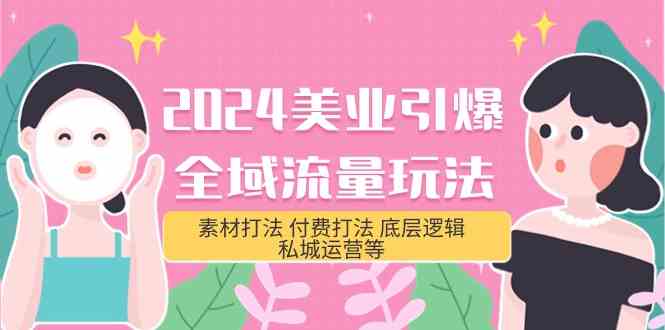 2024美业引爆
全域流量玩法

素材打法 付费打法 底层逻辑
私城运营等